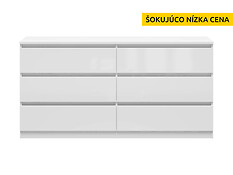 ŠOKUJÚCO NÍZKA CENA